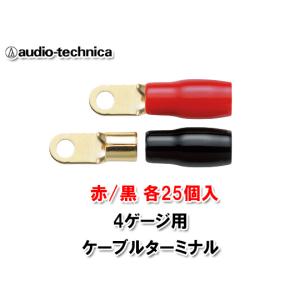 audio-technica

赤/黒 各25個入

4ゲージ用

ケーブルターミナル